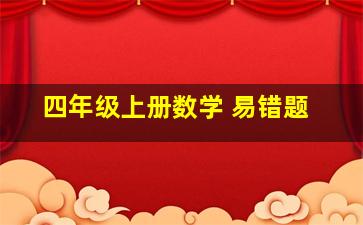 四年级上册数学 易错题